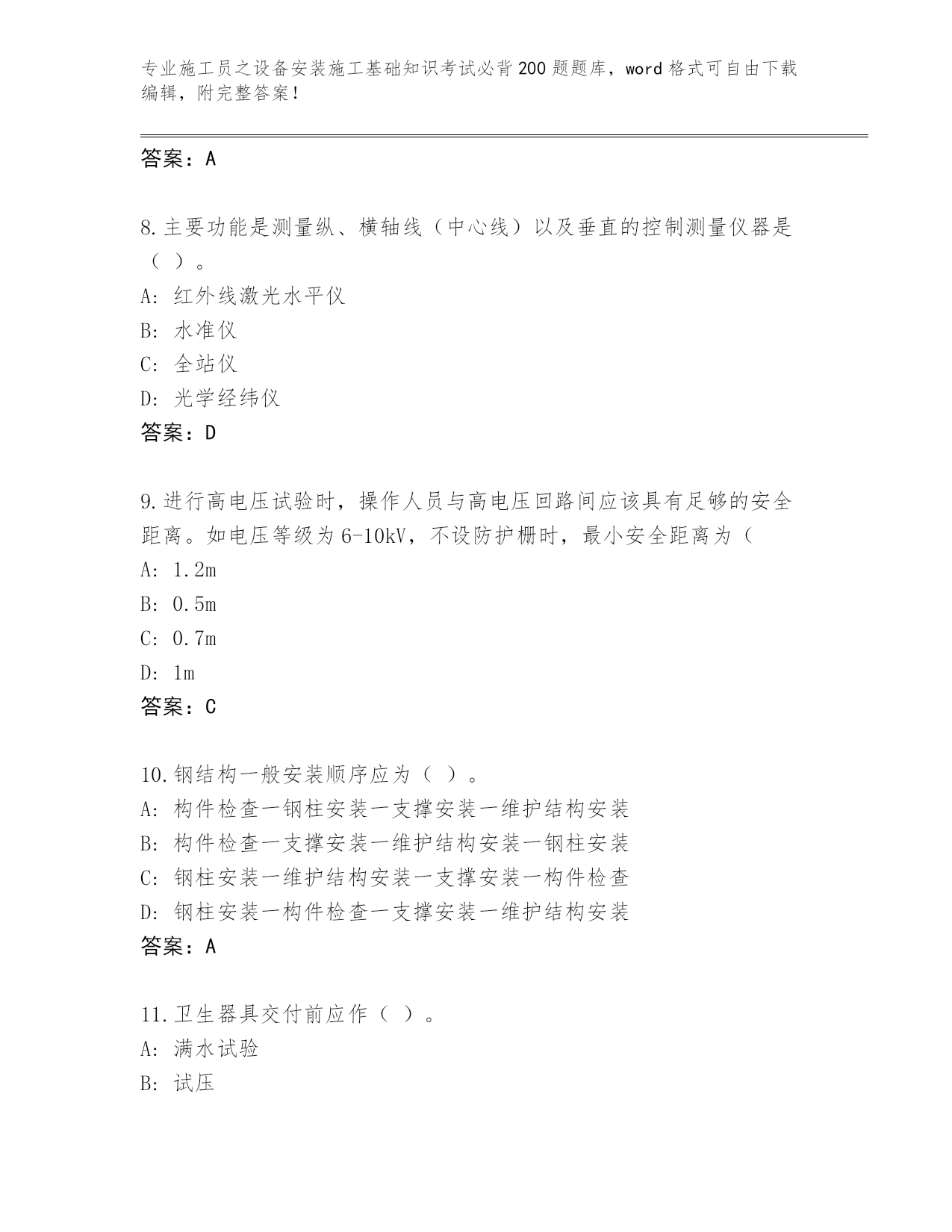 专业施工员之设备安装施工基础知识考试必背200题题库，word格式可自由下载编辑，附完整答案！

答案：A

8.主要功能是测量纵、横轴线（中心线）以及垂直的控制测量仪器是（ ）。
A: 红外线激光水平仪
B: 水准仪
C: 全站仪
D: 光学经纬仪
答案：D

9.进行高电压试验时，操作人员与高电压回路间应该具有足够的安全距离。如电压等级为6-10kV，不设防护栅时，最小安全距离为（
A: 1.2m
B: 0.5m
C: 0.7m
D: 1m
答案：C

10.钢结构一般安装顺序应为（ ）。
A: 构件检查一钢柱安装一支撑安装一维护结构安装
B: 构件检查一支撑安装一维护结构安装一钢柱安装
C: 钢柱安装一维护结构安装一支撑安装一构件检查
D: 钢柱安装一构件检查一支撑安装一维护结构安装
答案：A

11.卫生器具交付前应作（ ）。
A: 满水试验
B: 试压